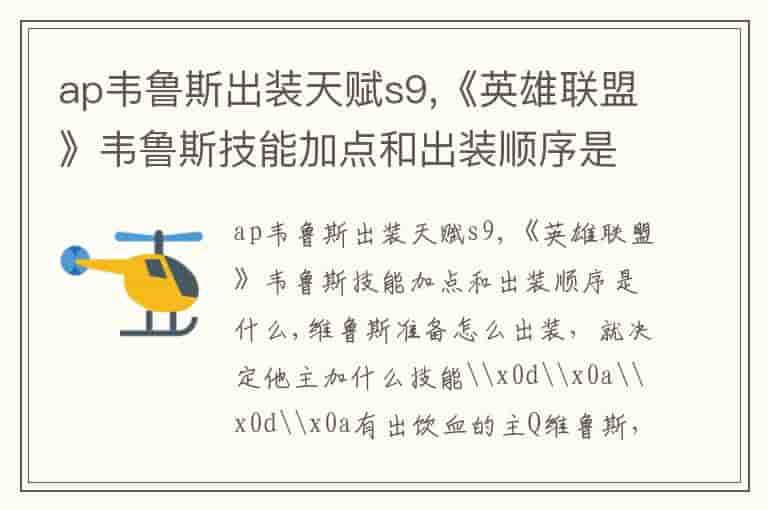 ap韦鲁斯出装天赋s9,《英雄联盟》韦鲁斯技能加点和出装顺序是

ap韦鲁斯出装天赋s9,《英雄联盟》韦鲁斯技能加点和出装顺序是什么,维鲁斯准备怎么出装,就决定他主加什么技能\\x0d\\x0a\\x0d\\x0a有出饮血的主Q维鲁斯,